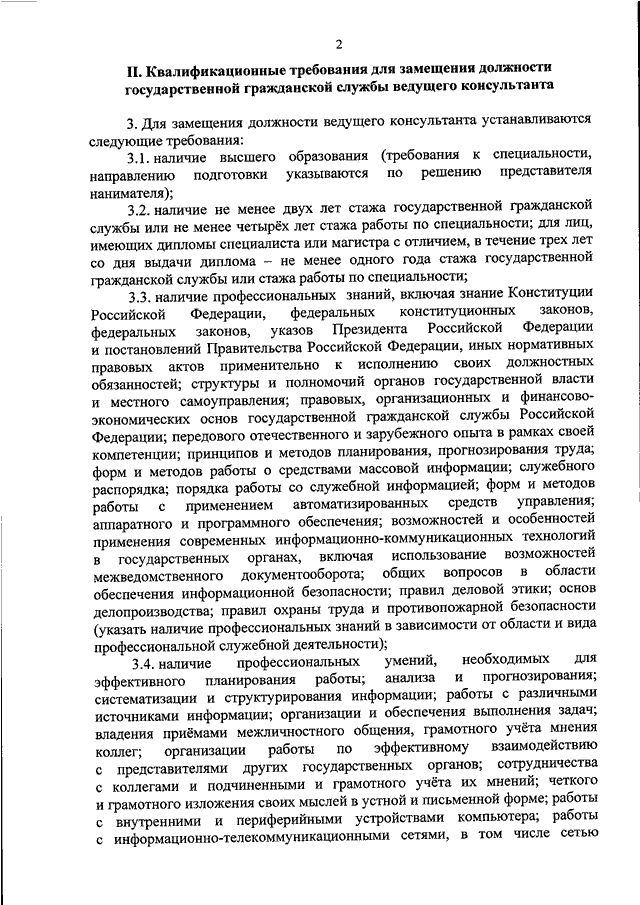 2

II. Квалификационные требования для замещения должности государственной гражданской службы ведущего консультанта

3. Для замещения должности ведущего консультанта устанавливаются следующие требования:

3.1. наличие высшего образования (требования к специальности, направлению подготовки указываются по решению представителя нанимателя);

3.2. наличие не менее двух лет стажа государственной гражданской службы или не менее четырёх лет стажа работы по специальности; для лиц, имеющих дипломы специалиста или магистра с отличием, в течение трех лет со дня выдачи диплома – не менее одного года стажа государственной гражданской службы или стажа работы по специальности;

3.3. наличие профессиональных знаний, включая знание Конституции Российской Федерации, федеральных конституционных законов, федеральных законов, указов Президента Российской Федерации и постановлений Правительства Российской Федерации, иных нормативных правовых актов применительно к исполнению своих должностных обязанностей; структуры и полномочий органов государственной власти и местного самоуправления; правовых, организационных и финансово-экономических основ государственной гражданской службы Российской Федерации; передового отечественного и зарубежного опыта в рамках своей компетенции; принципов и методов планирования, прогнозирования труда; форм и методов работы о средствами массовой информации; служебного распорядка; порядка работы со служебной информацией; форм и методов работы с применением автоматизированных средств управления; аппаратного и программного обеспечения; возможностей и особенностей применения современных информационно-коммуникационных технологий в государственных органах, включая использование возможностей межведомственного документооборота; общих вопросов в области обеспечения информационной безопасности; правил деловой этики; основ делопроизводства; правил охраны труда и противопожарной безопасности (указать наличие профессиональных знаний в зависимости от области и вида профессиональной служебной деятельности);

3.4. наличие профессиональных умений, необходимых для эффективного планирования работы; анализа и прогнозирования; систематизации и структурирования информации; работы с различными источниками информации; организации и обеспечения выполнения задач; владения приёмами межличностного общения, грамотного учёта мнения коллег; организации работы по эффективному взаимодействию с представителями других государственных органов; сотрудничества с коллегами и подчиненными и грамотного учёта их мнений; четкого и грамотного изложения своих мыслей в устной и письменной форме; работы с внутренними и периферийными устройствами компьютера; работы с информационно-телекоммуникационными сетями, в том числе сетью